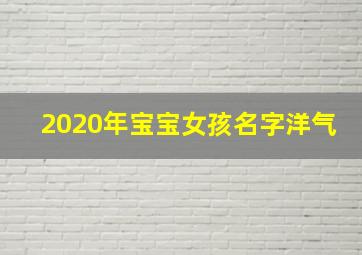 2020年宝宝女孩名字洋气